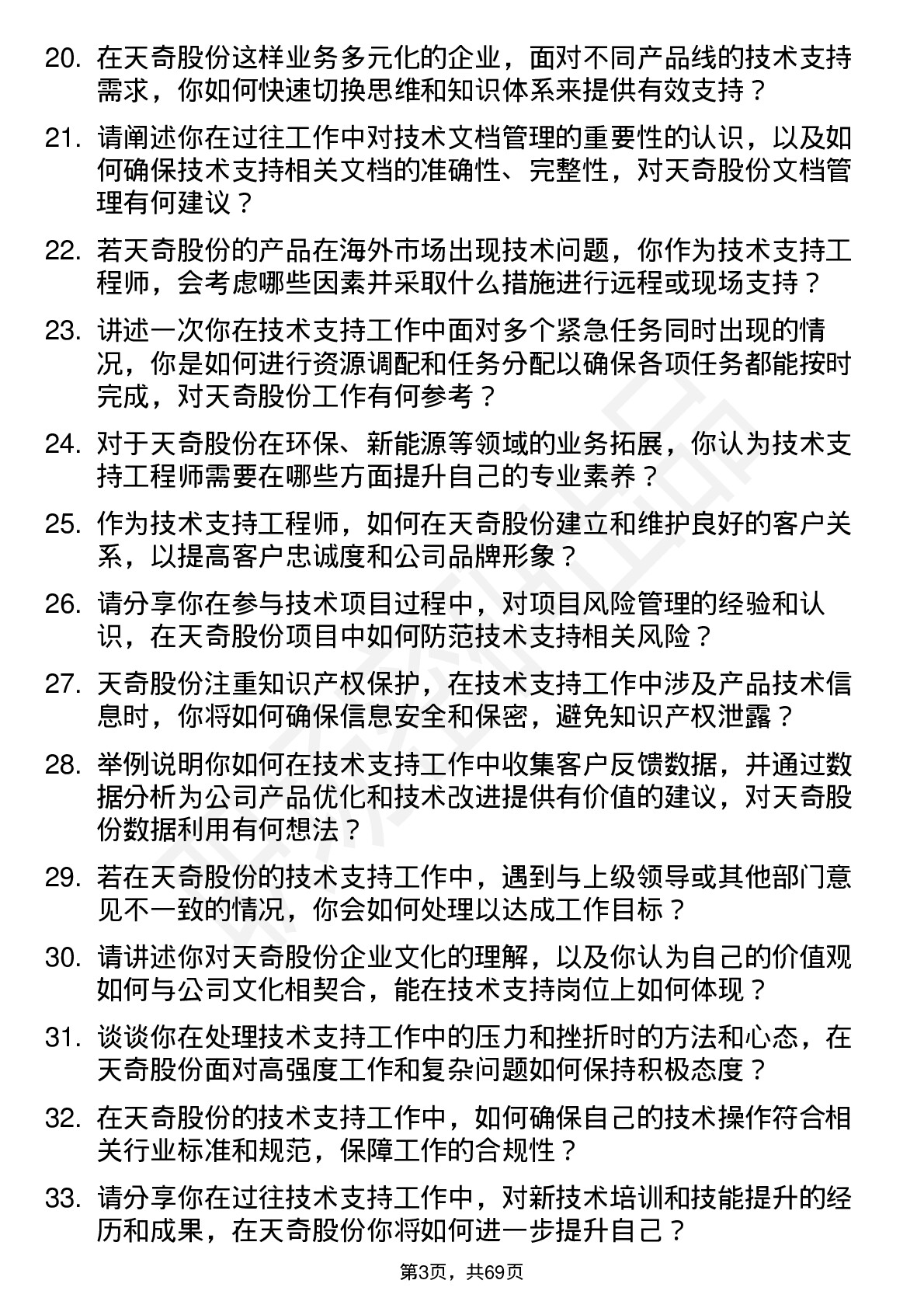 20. 在天奇股份这样业务多元化的企业，面对不同产品线的技术支持需求，你如何快速切换思维和知识体系来提供有效支持？

21. 请阐述你在过往工作中对技术文档管理的重要性的认识，以及如何确保技术支持相关文档的准确性、完整性，对天奇股份文档管理有何建议？

22. 若天奇股份的产品在海外市场出现技术问题，你作为技术支持工程师，会考虑哪些因素并采取什么措施进行远程或现场支持？

23. 讲述一次你在技术支持工作中面对多个紧急任务同时出现的情况，你是如何进行资源调配和任务分配以确保各项任务都能按时完成，对天奇股份工作有何参考？

24. 对于天奇股份在环保、新能源等领域的业务拓展，你认为技术支持工程师需要在哪些方面提升自己的专业素养？

25. 作为技术支持工程师，如何在天奇股份建立和维护良好的客户关系，以提高客户忠诚度和公司品牌形象？

26. 请分享你在参与技术项目过程中，对项目风险管理的经验和认识，在天奇股份项目中如何防范技术支持相关风险？

27. 天奇股份注重知识产权保护，在技术支持工作中涉及产品技术信息时，你将如何确保信息安全和保密，避免知识产权泄露？

28. 举例说明你如何在技术支持工作中收集客户反馈数据，并通过数据分析为公司产品优化和技术改进提供有价值的建议，对天奇股份数据利用有何想法？

29. 若在天奇股份的技术支持工作中，遇到与上级领导或其他部门意见不一致的情况，你会如何处理以达成工作目标？

30. 请讲述你对天奇股份企业文化的理解，以及你认为自己的价值观如何与公司文化相契合，能在技术支持岗位上如何体现？

31. 谈谈你在处理技术支持工作中的压力和挫折时的方法和心态，在天奇股份面对高强度工作和复杂问题如何保持积极态度？

32. 在天奇股份的技术支持工作中，如何确保自己的技术操作符合相关行业标准和规范，保障工作的合规性？

33. 请分享你在过往技术支持工作中，对新技术培训和技能提升的经历和成果，在天奇股份你将如何进一步提升自己？

第3页，共69页